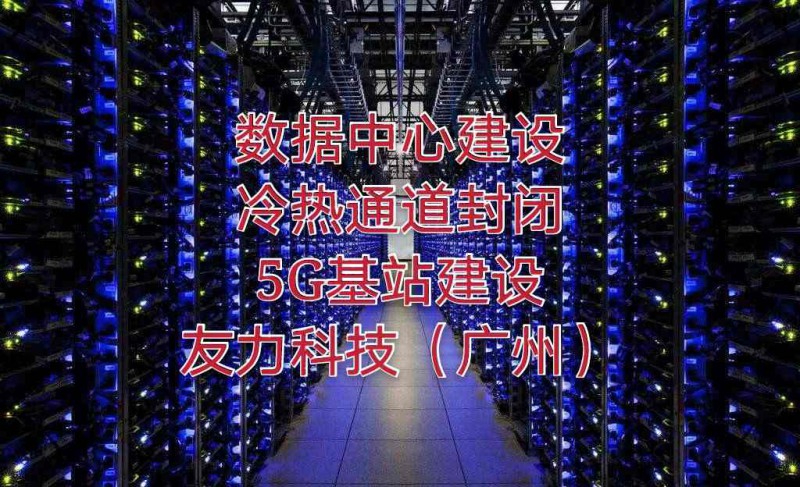 数据中心建设
冷热通道封闭
5G基站建设
友力科技（广州）